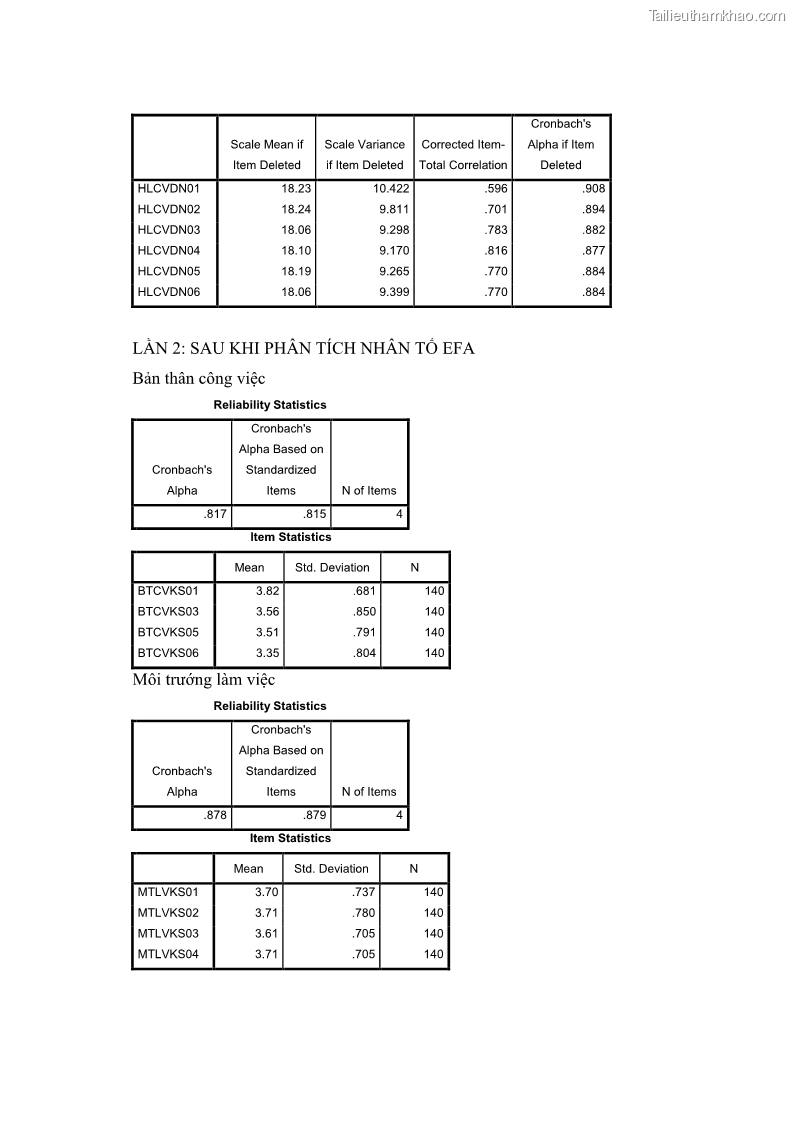 Tailieuthamkhao.com

| | Scale Mean if Item Deleted | Scale Variance if Item Deleted | Corrected Item-Total Correlation | Cronbach's Alpha if Item Deleted |
|---|---|---|---|---|
| HLCVDN01 | 18.23 | 10.422 | .596 | .908 |
| HLCVDN02 | 18.24 | 9.811 | .701 | .894 |
| HLCVDN03 | 18.06 | 9.298 | .783 | .882 |
| HLCVDN04 | 18.10 | 9.170 | .816 | .877 |
| HLCVDN05 | 18.19 | 9.265 | .770 | .884 |
| HLCVDN06 | 18.06 | 9.399 | .770 | .884 |

LẦN 2: SAU KHI PHÂN TÍCH NHÂN TỐ EFA

Bản thân công việc

Reliability Statistics

| Cronbach's Alpha | Cronbach's Alpha Based on Standardized Items | N of Items |
|---|---|---|
| .817 | .815 | 4 |

Item Statistics

| | Mean | Std. Deviation | N |
|---|---|---|---|
| BTCVKS01 | 3.82 | .681 | 140 |
| BTCVKS03 | 3.56 | .850 | 140 |
| BTCVKS05 | 3.51 | .791 | 140 |
| BTCVKS06 | 3.35 | .804 | 140 |

Môi trường làm việc

Reliability Statistics

| Cronbach's Alpha | Cronbach's Alpha Based on Standardized Items | N of Items |
|---|---|---|
| .878 | .879 | 4 |

Item Statistics

| | Mean | Std. Deviation | N |
|---|---|---|---|
| MTLVKS01 | 3.70 | .737 | 140 |
| MTLVKS02 | 3.71 | .780 | 140 |
| MTLVKS03 | 3.61 | .705 | 140 |
| MTLVKS04 | 3.71 | .705 | 140 |